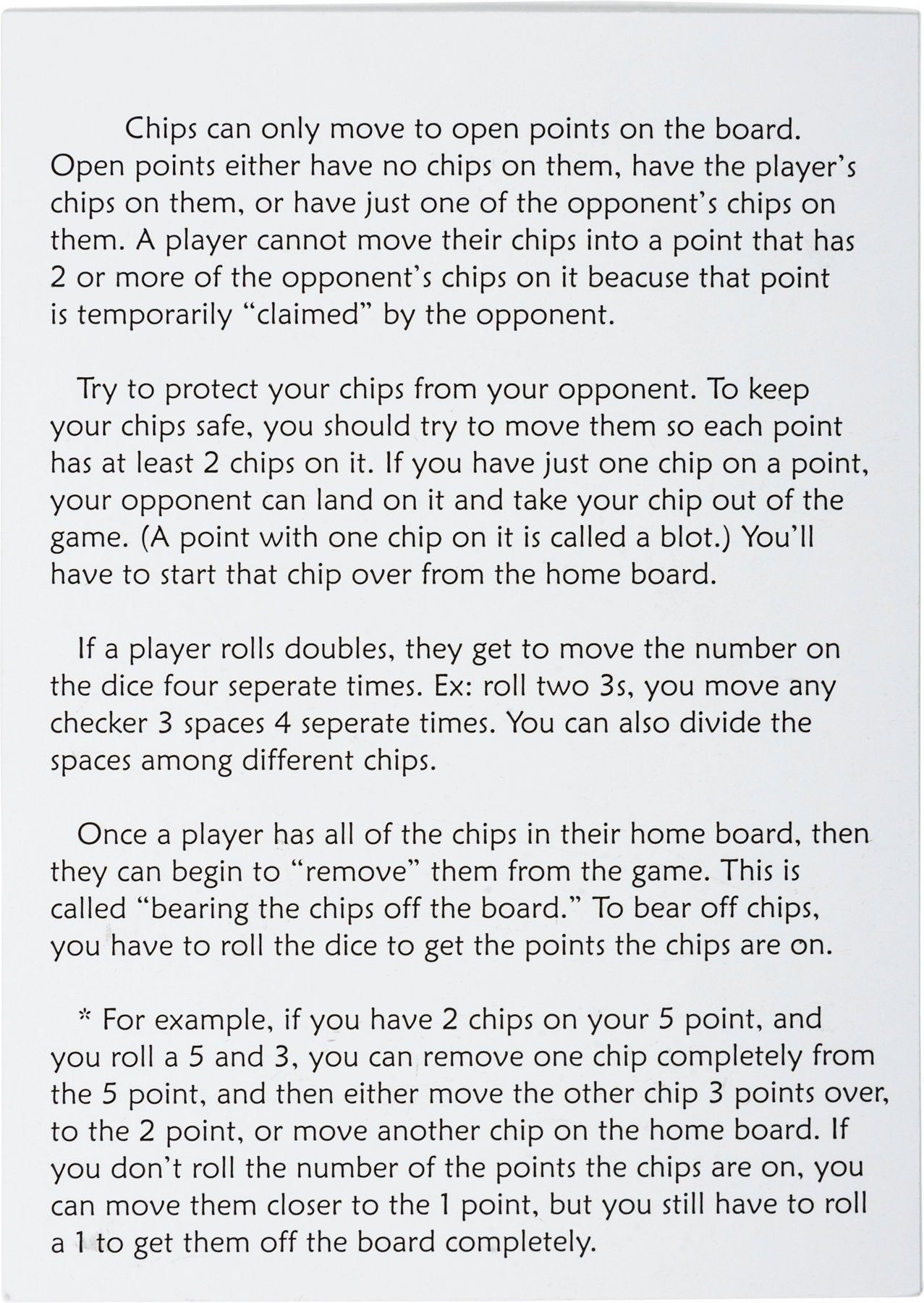 Chips can only move to open points on the board. Open points either have no chips on them, have the player's chips on them, or have just one of the opponent's chips on them. A player cannot move their chips into a point that has 2 or more of the opponent's chips on it beacuse that point is temporarily "claimed" by the opponent.

Try to protect your chips from your opponent. To keep your chips safe, you should try to move them so each point has at least 2 chips on it. If you have just one chip on a point, your opponent can land on it and take your chip out of the game. (A point with one chip on it is called a blot.) You'll have to start that chip over from the home board.

If a player rolls doubles, they get to move the number on the dice four seperate times. Ex: roll two 3s, you move any checker 3 spaces 4 seperate times. You can also divide the spaces among different chips.

Once a player has all of the chips in their home board, then they can begin to "remove" them from the game. This is called "bearing the chips off the board." To bear off chips, you have to roll the dice to get the points the chips are on.

* For example, if you have 2 chips on your 5 point, and you roll a 5 and 3, you can remove one chip completely from the 5 point, and then either move the other chip 3 points over, to the 2 point, or move another chip on the home board. If you don't roll the number of the points the chips are on, you can move them closer to the 1 point, but you still have to roll a 1 to get them off the board completely.